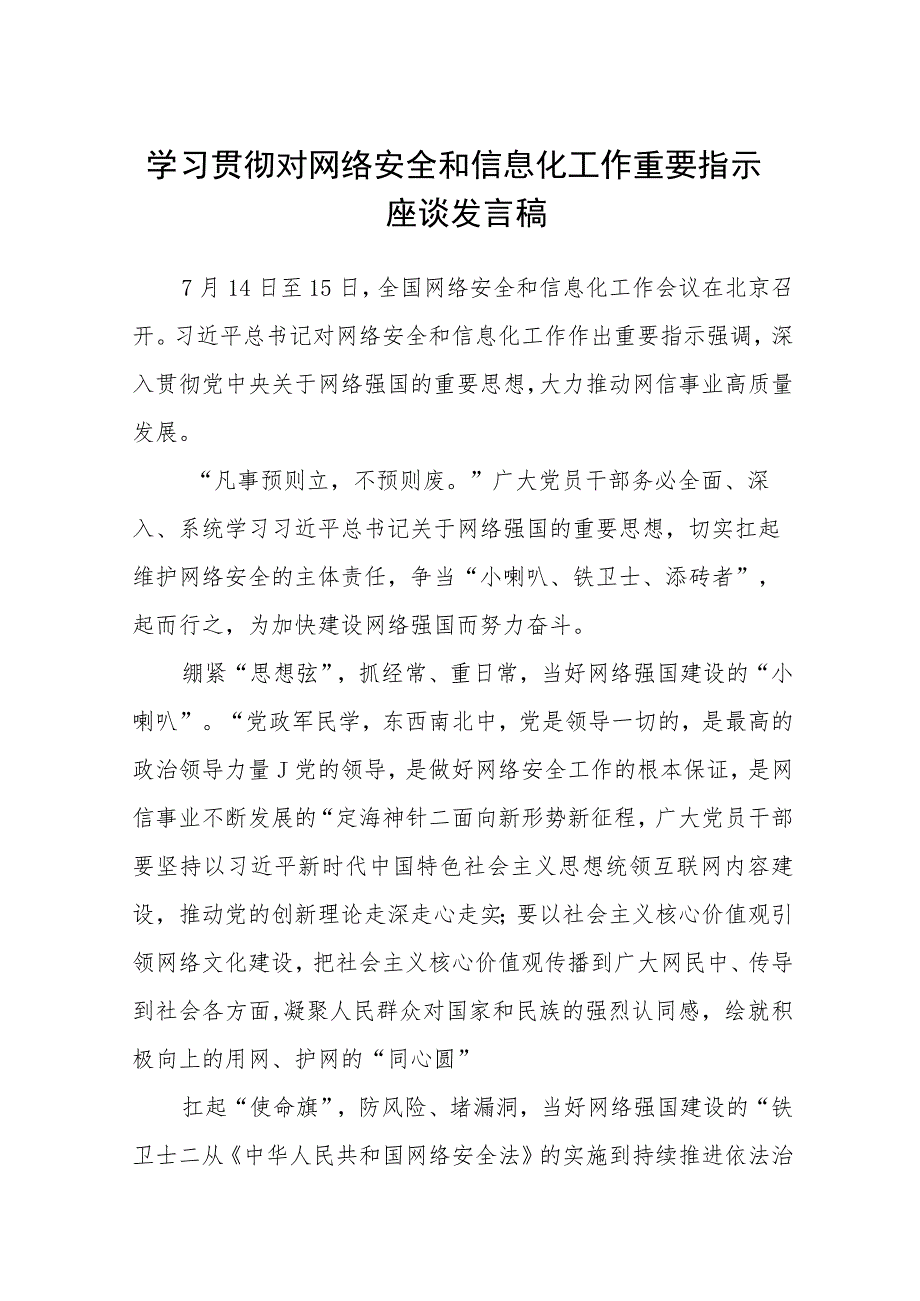 学习贯彻对网络安全和信息化工作重要指示座谈发言稿

7月14日至15日，全国网络安全和信息化工作会议在北京召开。习近平总书记对网络安全和信息化工作作出重要指示强调，深入贯彻党中央关于网络强国的重要思想，大力推动网信事业高质量发展。

“凡事预则立，不预则废。”广大党员干部务必全面、深入、系统学习习近平总书记关于网络强国的重要思想，切实扛起维护网络安全的主体责任，争当“小喇叭、铁卫士、添砖者”，起而行之，为加快建设网络强国而努力奋斗。

绷紧“思想弦”，抓经常、重日常，当好网络强国建设的“小喇叭”。“党政军民学，东西南北中，党是领导一切的，是最高的政治领导力量J党的领导，是做好网络安全工作的根本保证，是网信事业不断发展的“定海神针二面向新形势新征程，广大党员干部要坚持以习近平新时代中国特色社会主义思想统领互联网内容建设，推动党的创新理论走深走心走实；要以社会主义核心价值观引领网络文化建设，把社会主义核心价值观传播到广大网民中、传导到社会各方面，凝聚人民群众对国家和民族的强烈认同感，绘就积极向上的用网、护网的“同心圆”

扛起“使命旗”，防风险、堵漏洞，当好网络强国建设的“铁卫士二从《中华人民共和国网络安全法》的实施到持续推进依法治